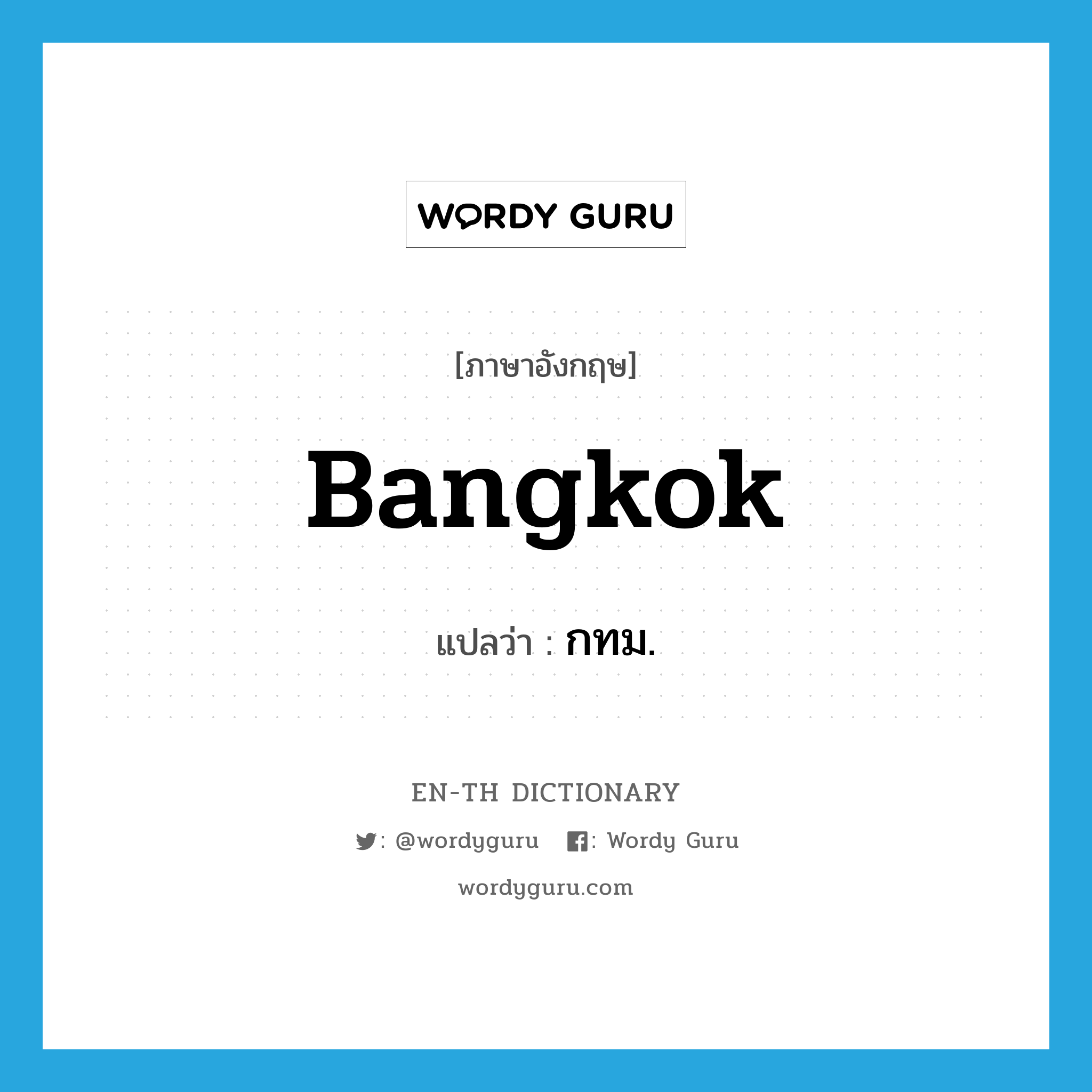 WORDY GURU

[ภาษาอังกฤษ]

Bangkok

แปลว่า : กทม.

EN-TH DICTIONARY

: @wordyguru : Wordy Guru

wordyguru.com